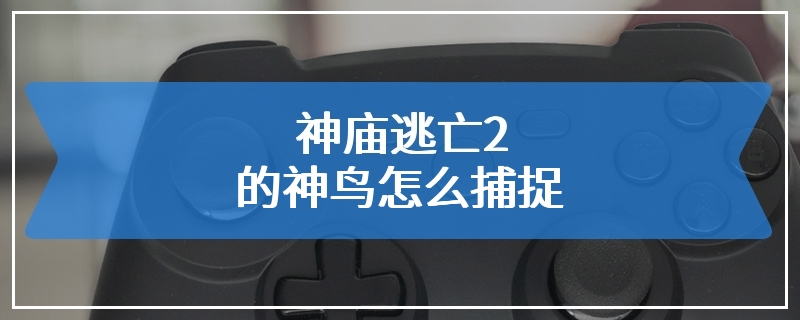 神庙逃亡2
的神鸟怎么捕捉